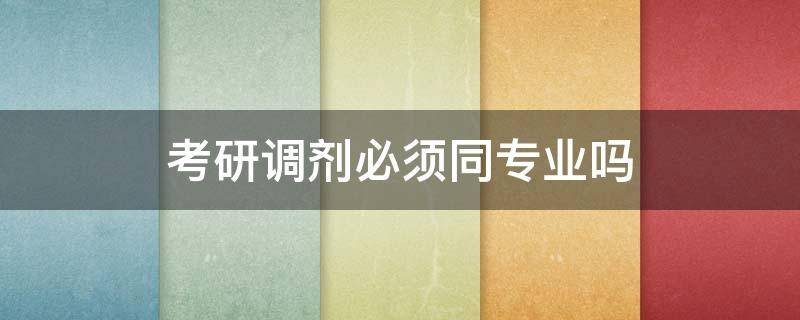 考研调剂必须同专业吗